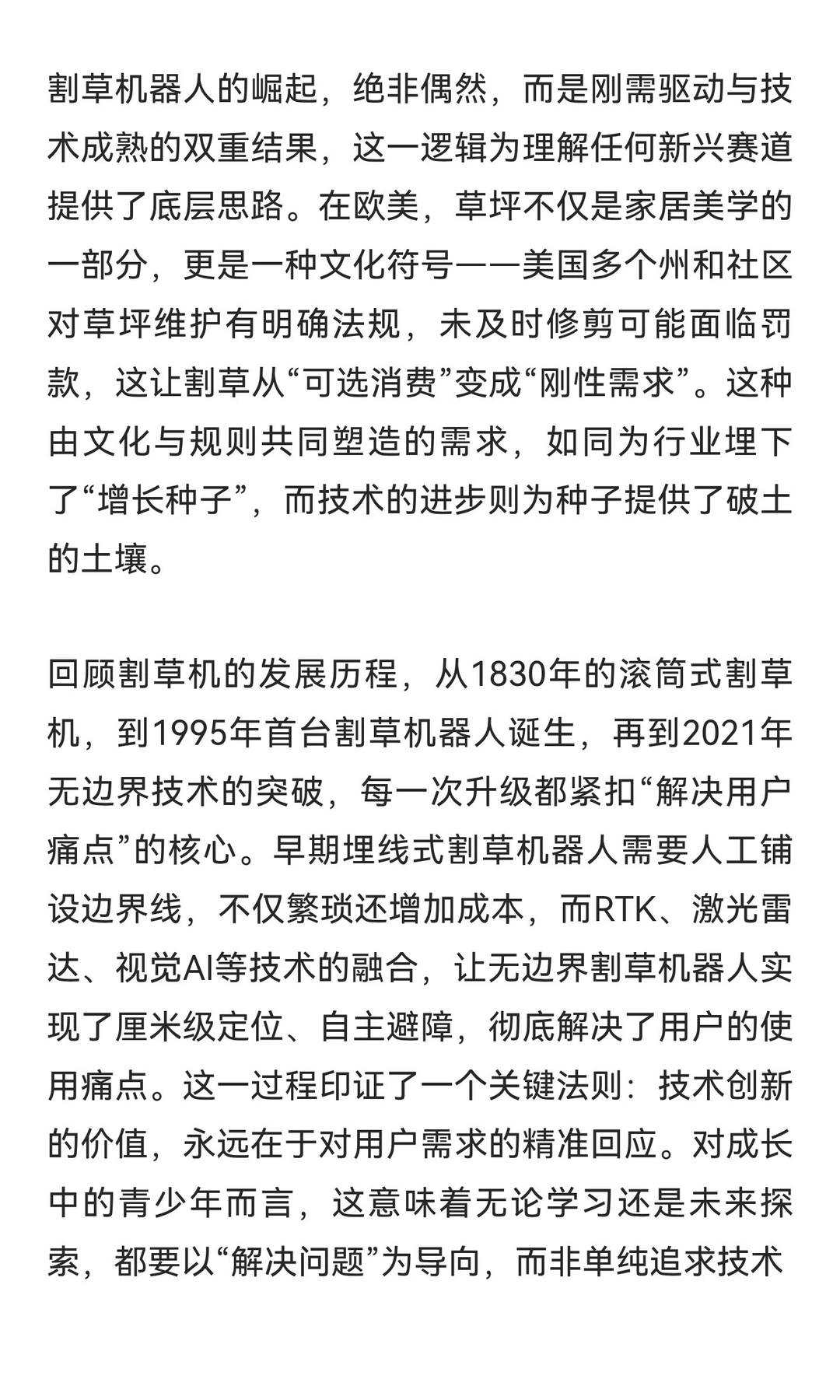 割草机器人的崛起，绝非偶然，而是刚需驱动与技术成熟的双重结果，这一逻辑为理解任何新兴赛道提供了底层思路。在欧美，草坪不仅是家居美学的一部分，更是一种文化符号——美国多个州和社区对草坪维护有明确法规，未及时修剪可能面临罚款，这让割草从“可选消费”变成“刚性需求”。这种由文化与规则共同塑造的需求，如同为行业埋下了“增长种子”，而技术的进步则为种子提供了破土的土壤。

回顾割草机的发展历程，从1830年的滚筒式割草机，到1995年首台割草机器人诞生，再到2021年无边界技术的突破，每一次升级都紧扣“解决用户痛点”的核心。早期埋线式割草机器人需要人工铺设边界线，不仅繁琐还增加成本，而RTK、激光雷达、视觉AI等技术的融合，让无边界割草机器人实现了厘米级定位、自主避障，彻底解决了用户的使用痛点。这一过程印证了一个关键法则：技术创新的价值，永远在于对用户需求的精准回应。对成长中的青少年而言，这意味着无论学习还是未来探索，都要以“解决问题”为导向，而非单纯追求技术